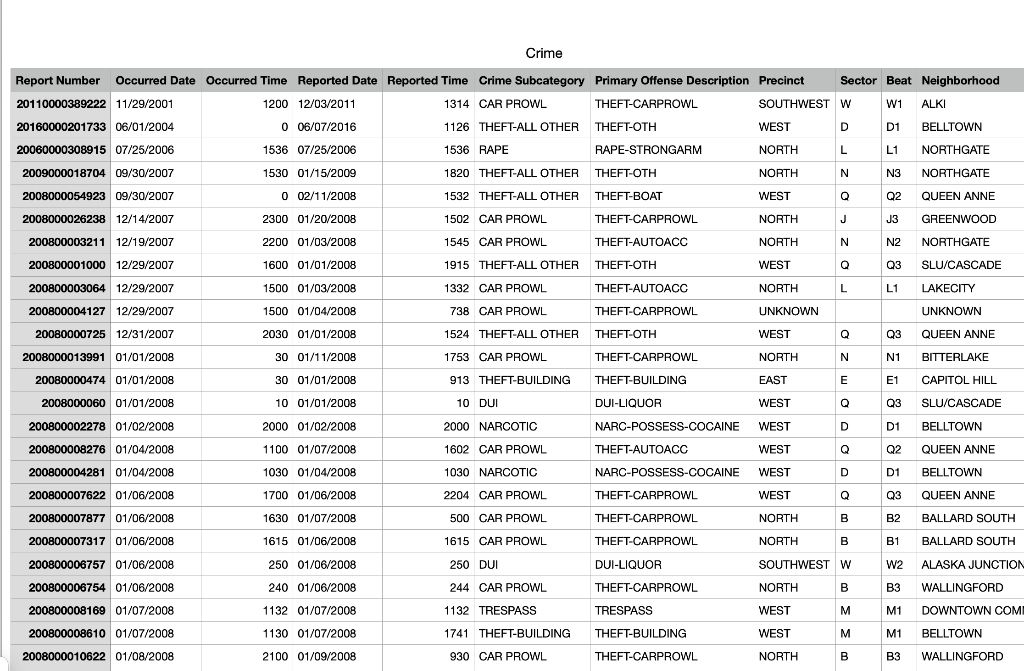 Crime

| Report Number | Occurred Date | Occurred Time | Reported Date | Reported Time | Crime Subcategory | Primary Offense Description | Precinct | Sector | Beat | Neighborhood |
|---|---|---|---|---|---|---|---|---|---|---|
| 20110000389222 | 11/29/2001 | 1200 | 12/03/2011 | 1314 | CAR PROWL | THEFT-CARPROWL | SOUTHWEST | W | W1 | ALKI |
| 20160000201733 | 06/01/2004 | 0 | 06/07/2016 | 1126 | THEFT-ALL OTHER | THEFT-OTH | WEST | D | D1 | BELLTOWN |
| 20060000308915 | 07/25/2006 | 1536 | 07/25/2006 | 1536 | RAPE | RAPE-STRONGARM | NORTH | L | L1 | NORTHGATE |
| 2009000018704 | 09/30/2007 | 1530 | 01/15/2009 | 1820 | THEFT-ALL OTHER | THEFT-OTH | NORTH | N | N3 | NORTHGATE |
| 2008000054923 | 09/30/2007 | 0 | 02/11/2008 | 1532 | THEFT-ALL OTHER | THEFT-BOAT | WEST | Q | Q2 | QUEEN ANNE |
| 2008000026238 | 12/14/2007 | 2300 | 01/20/2008 | 1502 | CAR PROWL | THEFT-CARPROWL | NORTH | J | J3 | GREENWOOD |
| 200800003211 | 12/19/2007 | 2200 | 01/03/2008 | 1545 | CAR PROWL | THEFT-AUTOACC | NORTH | N | N2 | NORTHGATE |
| 200800001000 | 12/29/2007 | 1600 | 01/01/2008 | 1915 | THEFT-ALL OTHER | THEFT-OTH | WEST | Q | Q3 | SLU/CASCADE |
| 200800003064 | 12/29/2007 | 1500 | 01/03/2008 | 1332 | CAR PROWL | THEFT-AUTOACC | NORTH | L | L1 | LAKECITY |
| 200800004127 | 12/29/2007 | 1500 | 01/04/2008 | 738 | CAR PROWL | THEFT-CARPROWL | UNKNOWN | | | UNKNOWN |
| 20080000725 | 12/31/2007 | 2030 | 01/01/2008 | 1524 | THEFT-ALL OTHER | THEFT-OTH | WEST | Q | Q3 | QUEEN ANNE |
| 2008000013991 | 01/01/2008 | 30 | 01/11/2008 | 1753 | CAR PROWL | THEFT-CARPROWL | NORTH | N | N1 | BITTERLAKE |
| 20080000474 | 01/01/2008 | 30 | 01/01/2008 | 913 | THEFT-BUILDING | THEFT-BUILDING | EAST | E | E1 | CAPITOL HILL |
| 2008000060 | 01/01/2008 | 10 | 01/01/2008 | 10 | DUI | DUI-LIQUOR | WEST | Q | Q3 | SLU/CASCADE |
| 200800002278 | 01/02/2008 | 2000 | 01/02/2008 | 2000 | NARCOTIC | NARC-POSSESS-COCAINE | WEST | D | D1 | BELLTOWN |
| 200800008276 | 01/04/2008 | 1100 | 01/07/2008 | 1602 | CAR PROWL | THEFT-AUTOACC | WEST | Q | Q2 | QUEEN ANNE |
| 200800004281 | 01/04/2008 | 1030 | 01/04/2008 | 1030 | NARCOTIC | NARC-POSSESS-COCAINE | WEST | D | D1 | BELLTOWN |
| 200800007622 | 01/06/2008 | 1700 | 01/06/2008 | 2204 | CAR PROWL | THEFT-CARPROWL | WEST | Q | Q3 | QUEEN ANNE |
| 200800007877 | 01/06/2008 | 1630 | 01/07/2008 | 500 | CAR PROWL | THEFT-CARPROWL | NORTH | B | B2 | BALLARD SOUTH |
| 200800007317 | 01/06/2008 | 1615 | 01/06/2008 | 1615 | CAR PROWL | THEFT-CARPROWL | NORTH | B | B1 | BALLARD SOUTH |
| 200800006757 | 01/06/2008 | 250 | 01/06/2008 | 250 | DUI | DUI-LIQUOR | SOUTHWEST | W | W2 | ALASKA JUNCTION |
| 200800006754 | 01/06/2008 | 240 | 01/06/2008 | 244 | CAR PROWL | THEFT-CARPROWL | NORTH | B | B3 | WALLINGFORD |
| 200800008169 | 01/07/2008 | 1132 | 01/07/2008 | 1132 | TRESPASS | TRESPASS | WEST | M | M1 | DOWNTOWN COM |
| 200800008610 | 01/07/2008 | 1130 | 01/07/2008 | 1741 | THEFT-BUILDING | THEFT-BUILDING | WEST | M | M1 | BELLTOWN |
| 2008000010622 | 01/08/2008 | 2100 | 01/09/2008 | 930 | CAR PROWL | THEFT-CARPROWL | NORTH | B | B3 | WALLINGFORD |